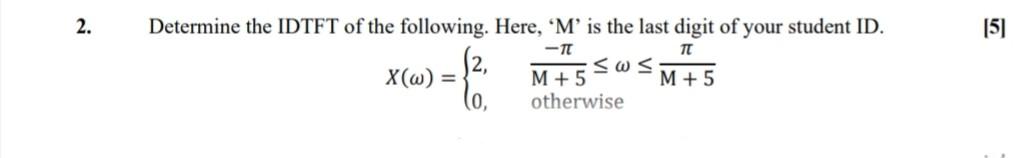 2. Determine the IDTFT of the following. Here, ‘M’ is the last digit of your student ID. [5]

$X(\omega) = \begin{cases} 2, & \frac{-\pi}{M+5} \leq \omega \leq \frac{\pi}{M+5} \\ 0, & \text{otherwise} \end{cases}$